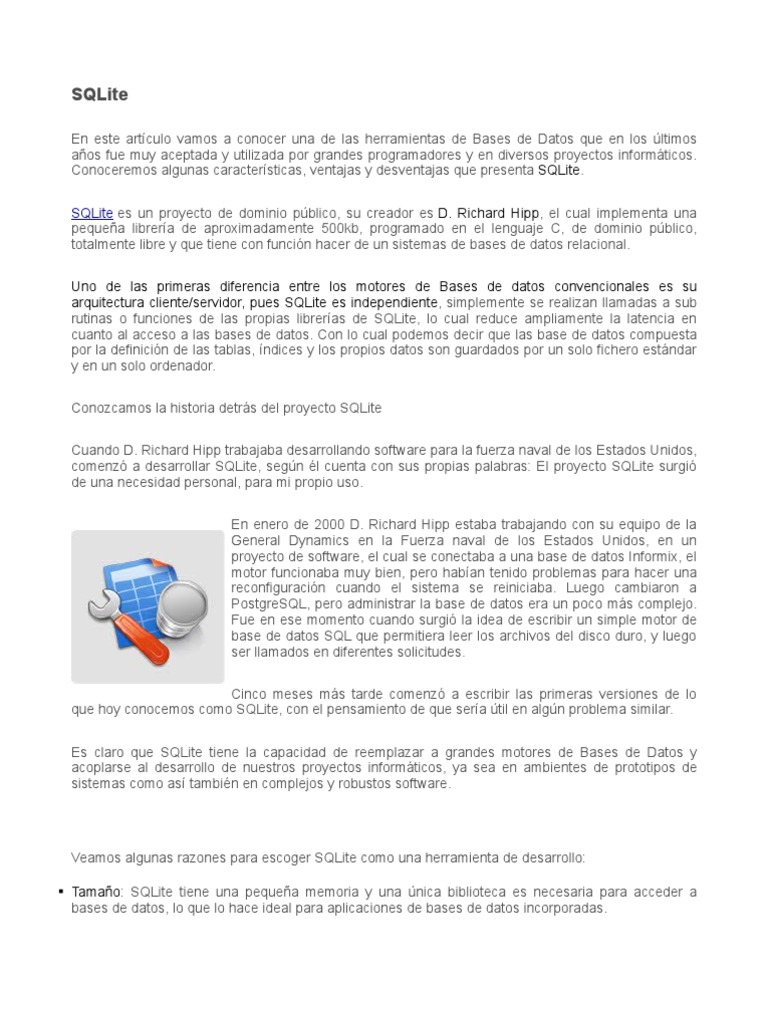 SQLite

En este artículo vamos a conocer una de las herramientas de Bases de Datos que en los últimos años fue muy aceptada y utilizada por grandes programadores y en diversos proyectos informáticos. Conoceremos algunas características, ventajas y desventajas que presenta SQLite.

SQLite es un proyecto de dominio público, su creador es D. Richard Hipp, el cual implementa una pequeña librería de aproximadamente 500kb, programado en el lenguaje C, de dominio público, totalmente libre y que tiene con función hacer de un sistemas de bases de datos relacional.

Uno de las primeras diferencia entre los motores de Bases de datos convencionales es su arquitectura cliente/servidor, pues SQLite es independiente, simplemente se realizan llamadas a sub rutinas o funciones de las propias librerías de SQLite, lo cual reduce ampliamente la latencia en cuanto al acceso a las bases de datos. Con lo cual podemos decir que las base de datos compuesta por la definición de las tablas, índices y los propios datos son guardados por un solo fichero estándar y en un solo ordenador.

Conozcamos la historia detrás del proyecto SQLite

Cuando D. Richard Hipp trabajaba desarrollando software para la fuerza naval de los Estados Unidos, comenzó a desarrollar SQLite, según él cuenta con sus propias palabras: El proyecto SQLite surgió de una necesidad personal, para mi propio uso.

En enero de 2000 D. Richard Hipp estaba trabajando con su equipo de la General Dynamics en la Fuerza naval de los Estados Unidos, en un proyecto de software, el cual se conectaba a una base de datos Informix, el motor funcionaba muy bien, pero habían tenido problemas para hacer una reconfiguración cuando el sistema se reiniciaba. Luego cambiaron a PostgreSQL, pero administrar la base de datos era un poco más complejo. Fue en ese momento cuando surgió la idea de escribir un simple motor de base de datos SQL que permitiera leer los archivos del disco duro, y luego ser llamados en diferentes solicitudes.

Cinco meses más tarde comenzó a escribir las primeras versiones de lo que hoy conocemos como SQLite, con el pensamiento de que sería útil en algún problema similar.

Es claro que SQLite tiene la capacidad de reemplazar a grandes motores de Bases de Datos y acoplarse al desarrollo de nuestros proyectos informáticos, ya sea en ambientes de prototipos de sistemas como así también en complejos y robustos software.

Veamos algunas razones para escoger SQLite como una herramienta de desarrollo:

▪ Tamaño: SQLite tiene una pequeña memoria y una única biblioteca es necesaria para acceder a bases de datos, lo que lo hace ideal para aplicaciones de bases de datos incorporadas.